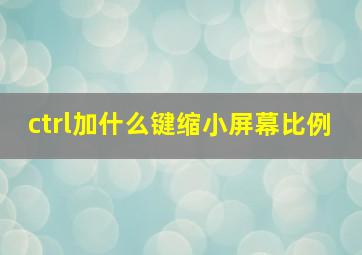 ctrl加什么键缩小屏幕比例